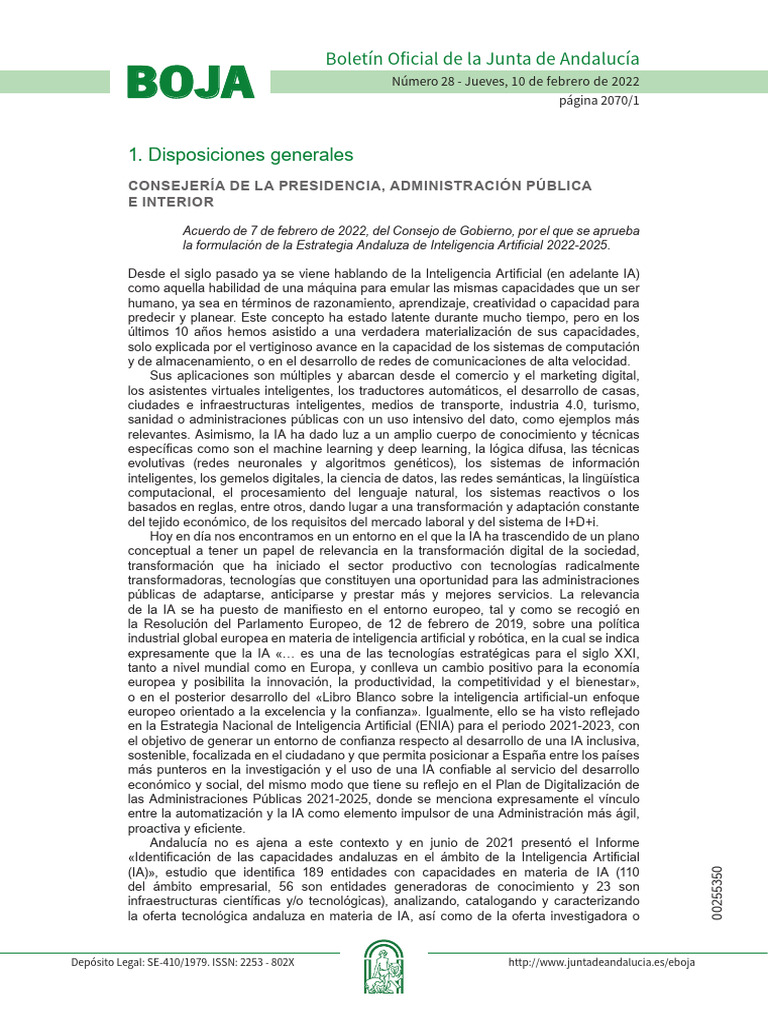 BOJA

Boletín Oficial de la Junta de Andalucía

Número 28 - Jueves, 10 de febrero de 2022

página 2070/1

1. Disposiciones generales

CONSEJERÍA DE LA PRESIDENCIA, ADMINISTRACIÓN PÚBLICA E INTERIOR

Acuerdo de 7 de febrero de 2022, del Consejo de Gobierno, por el que se aprueba la formulación de la Estrategia Andaluza de Inteligencia Artificial 2022-2025.

Desde el siglo pasado ya se viene hablando de la Inteligencia Artificial (en adelante IA) como aquella habilidad de una máquina para emular las mismas capacidades que un ser humano, ya sea en términos de razonamiento, aprendizaje, creatividad o capacidad para predecir y planear. Este concepto ha estado latente durante mucho tiempo, pero en los últimos 10 años hemos asistido a una verdadera materialización de sus capacidades, solo explicada por el vertiginoso avance en la capacidad de los sistemas de computación y de almacenamiento, o en el desarrollo de redes de comunicaciones de alta velocidad.

Sus aplicaciones son múltiples y abarcan desde el comercio y el marketing digital, los asistentes virtuales inteligentes, los traductores automáticos, el desarrollo de casas, ciudades e infraestructuras inteligentes, medios de transporte, industria 4.0, turismo, sanidad o administraciones públicas con un uso intensivo del dato, como ejemplos más relevantes. Asimismo, la IA ha dado luz a un amplio cuerpo de conocimiento y técnicas específicas como son el machine learning y deep learning, la lógica difusa, las técnicas evolutivas (redes neuronales y algoritmos genéticos), los sistemas de información inteligentes, los gemelos digitales, la ciencia de datos, las redes semánticas, la lingüística computacional, el procesamiento del lenguaje natural, los sistemas reactivos o los basados en reglas, entre otros, dando lugar a una transformación y adaptación constante del tejido económico, de los requisitos del mercado laboral y del sistema de I+D+i.

Hoy en día nos encontramos en un entorno en el que la IA ha trascendido de un plano conceptual a tener un papel de relevancia en la transformación digital de la sociedad, transformación que ha iniciado el sector productivo con tecnologías radicalmente transformadoras, tecnologías que constituyen una oportunidad para las administraciones públicas de adaptarse, anticiparse y prestar más y mejores servicios. La relevancia de la IA se ha puesto de manifiesto en el entorno europeo, tal y como se recogió en la Resolución del Parlamento Europeo, de 12 de febrero de 2019, sobre una política industrial global europea en materia de inteligencia artificial y robótica, en la cual se indica expresamente que la IA «… es una de las tecnologías estratégicas para el siglo XXI, tanto a nivel mundial como en Europa, y conlleva un cambio positivo para la economía europea y posibilita la innovación, la productividad, la competitividad y el bienestar», o en el posterior desarrollo del «Libro Blanco sobre la inteligencia artificial-un enfoque europeo orientado a la excelencia y la confianza». Igualmente, ello se ha visto reflejado en la Estrategia Nacional de Inteligencia Artificial (ENIA) para el periodo 2021-2023, con el objetivo de generar un entorno de confianza respecto al desarrollo de una IA inclusiva, sostenible, focalizada en el ciudadano y que permita posicionar a España entre los países más punteros en la investigación y el uso de una IA confiable al servicio del desarrollo económico y social, del mismo modo que tiene su reflejo en el Plan de Digitalización de las Administraciones Públicas 2021-2025, donde se menciona expresamente el vínculo entre la automatización y la IA como elemento impulsor de una Administración más ágil, proactiva y eficiente.

Andalucía no es ajena a este contexto y en junio de 2021 presentó el Informe «Identificación de las capacidades andaluzas en el ámbito de la Inteligencia Artificial (IA)», estudio que identifica 189 entidades con capacidades en materia de IA (110 del ámbito empresarial, 56 son entidades generadoras de conocimiento y 23 son infraestructuras científicas y/o tecnológicas), analizando, catalogando y caracterizando la oferta tecnológica andaluza en materia de IA, así como de la oferta investigadora o

00255350

Depósito Legal: SE-410/1979. ISSN: 2253 - 802X

http://www.juntadeandalucia.es/eboja